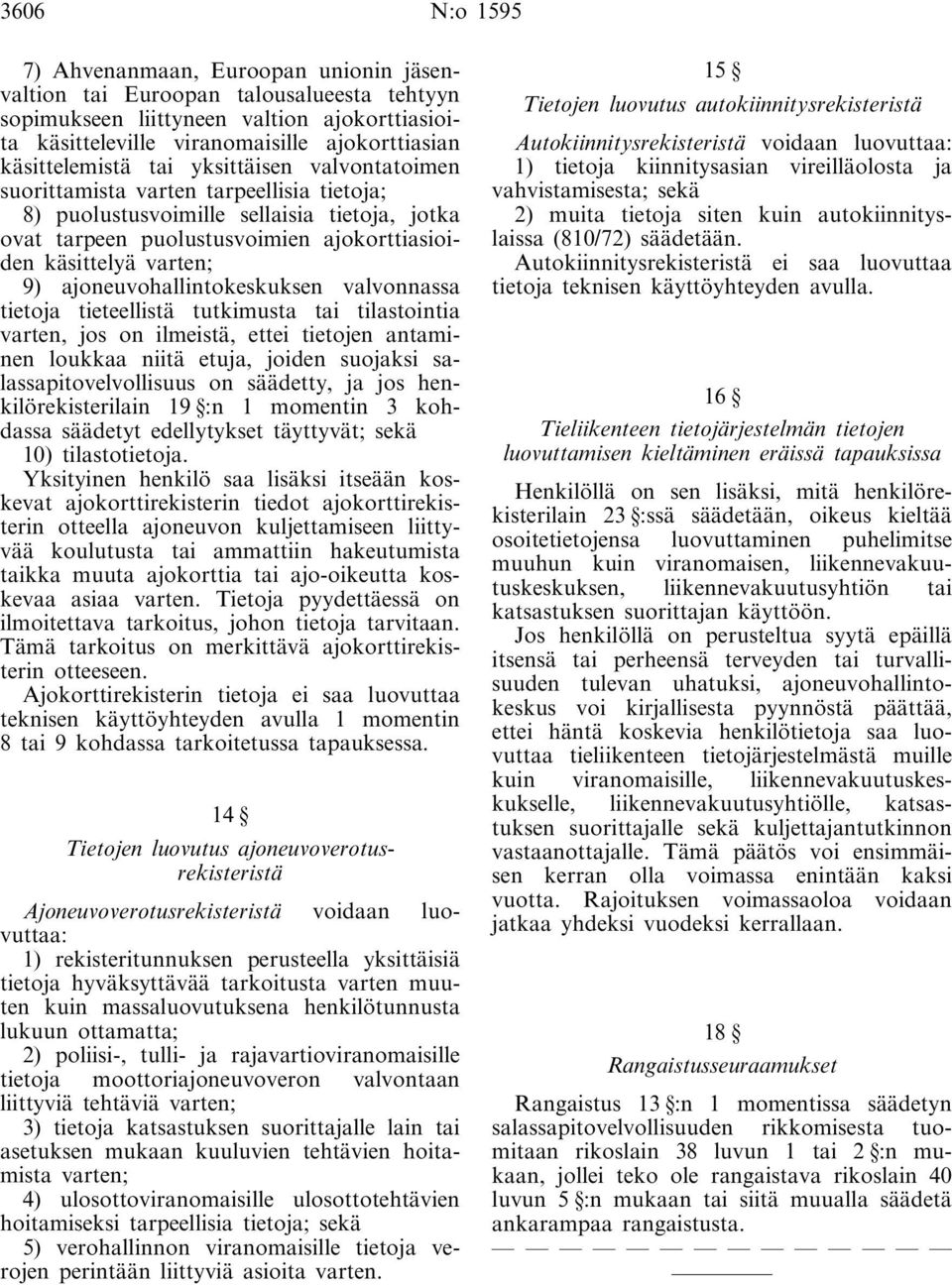 3606 N:o 1595

7) Ahvenanmaan, Euroopan unionin jäsenvaltion tai Euroopan talousalueesta tehtyyn sopimukseen liittyneen valtion ajokorttiasioita käsitteleville viranomaisille ajokorttiasian käsittelemistä tai yksittäisen valvontatoimen suorittamista varten tarpeellisia tietoja;

8) puolustusvoimille sellaisia tietoja, jotka ovat tarpeen puolustusvoimien ajokorttiasioiden käsittelyä varten;

9) ajoneuvohallintokeskuksen valvonnassa tietoja tieteellistä tutkimusta tai tilastointia varten, jos on ilmeistä, ettei tietojen antaminen loukkaa niitä etuja, joiden suojaksi salassapitovelvollisuus on säädetty, ja jos henkilörekisterilain 19 §:n 1 momentin 3 kohdassa säädetyt edellytykset täyttyvät; sekä

10) tilastotietoja.

Yksityinen henkilö saa lisäksi itseään koskevat ajokorttirekisterin tiedot ajokorttirekisterin otteella ajoneuvon kuljettamiseen liittyvää koulutusta tai ammattiin hakeutumista taikka muuta ajokorttia tai ajo-oikeutta koskevaa asiaa varten. Tietoja pyydettäessä on ilmoitettava tarkoitus, johon tietoja tarvitaan. Tämä tarkoitus on merkittävä ajokorttirekisterin otteeseen.

Ajokorttirekisterin tietoja ei saa luovuttaa teknisen käyttöyhteyden avulla 1 momentin 8 tai 9 kohdassa tarkoitetussa tapauksessa.

14 §

Tietojen luovutus ajoneuvoverotusrekisteristä

Ajoneuvoverotusrekisteristä voidaan luovuttaa:

1) rekisteritunnuksen perusteella yksittäisiä tietoja hyväksyttävää tarkoitusta varten muuten kuin massaluovutuksena henkilötunnusta lukuun ottamatta;

2) poliisi-, tulli- ja rajavartioviranomaisille tietoja moottoriajoneuvoveron valvontaan liittyviä tehtäviä varten;

3) tietoja katsastuksen suorittajalle lain tai asetuksen mukaan kuuluvien tehtävien hoitamista varten;

4) ulosottoviranomaisille ulosottotehtävien hoitamiseksi tarpeellisia tietoja; sekä

5) verohallinnon viranomaisille tietoja verojen perintään liittyviä asioita varten.

15 §

Tietojen luovutus autokiinnitysrekisteristä

Autokiinnitysrekisteristä voidaan luovuttaa:

1) tietoja kiinnitysasian vireilläolosta ja vahvistamisesta; sekä

2) muita tietoja siten kuin autokiinnityslaissa (810/72) säädetään.

Autokiinnitysrekisteristä ei saa luovuttaa tietoja teknisen käyttöyhteyden avulla.

16 §

Tieliikenteen tietojärjestelmän tietojen luovuttamisen kieltäminen eräissä tapauksissa

Henkilöllä on sen lisäksi, mitä henkilörekisterilain 23 §:ssä säädetään, oikeus kieltää osoitetietojensa luovuttaminen puhelimitse muuhun kuin viranomaisen, liikennevakuutuskeskuksen, liikennevakuutusyhtiön tai katsastuksen suorittajan käyttöön.

Jos henkilöllä on perusteltua syytä epäillä itsensä tai perheensä terveyden tai turvallisuuden tulevan uhatuksi, ajoneuvohallintokeskus voi kirjallisesta pyynnöstä päättää, ettei häntä koskevia henkilötietoja saa luovuttaa tieliikenteen tietojärjestelmästä muille kuin viranomaisille, liikennevakuutuskeskukselle, liikennevakuutusyhtiölle, katsastuksen suorittajalle sekä kuljettajantutkinnon vastaanottajalle. Tämä päätös voi ensimmäisen kerran olla voimassa enintään kaksi vuotta. Rajoituksen voimassaoloa voidaan jatkaa yhdeksi vuodeksi kerrallaan.

18 §

Rangaistusseuraamukset

Rangaistus 13 §:n 1 momentissa säädetyn salassapitovelvollisuuden rikkomisesta tuomitaan rikoslain 38 luvun 1 tai 2 §:n mukaan, jollei teko ole rangaistava rikoslain 40 luvun 5 §:n mukaan tai siitä muualla säädetä ankarampaa rangaistusta.

— — — — — — — — — — — — — —